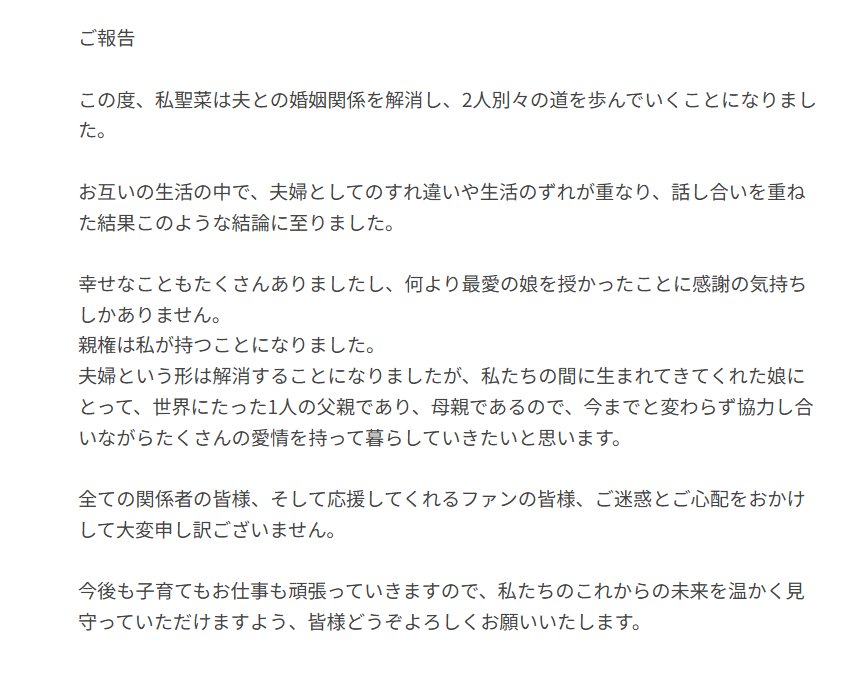 ご報告

この度、私聖菜は夫との婚姻関係を解消し、2人別々の道を歩んでいくことになりました。

お互いの生活の中で、夫婦としてのすれ違いや生活のずれが重なり、話し合いを重ねた結果このような結論に至りました。

幸せなこともたくさんありましたし、何より最愛の娘を授かったことに感謝の気持ちしかありません。
親権は私が持つことになりました。
夫婦という形は解消することになりましたが、私たちの間に生まれてきてくれた娘にとって、世界にたった1人の父親であり、母親であるので、今までと変わらず協力し合いながらたくさんの愛情を持って暮らしていきたいと思います。

全ての関係者の皆様、そして応援してくれるファンの皆様、ご迷惑とご心配をおかけして大変申し訳ございません。

今後も子育てもお仕事も頑張っていきますので、私たちのこれからの未来を温かく見守っていただけますよう、皆様どうぞよろしくお願いいたします。